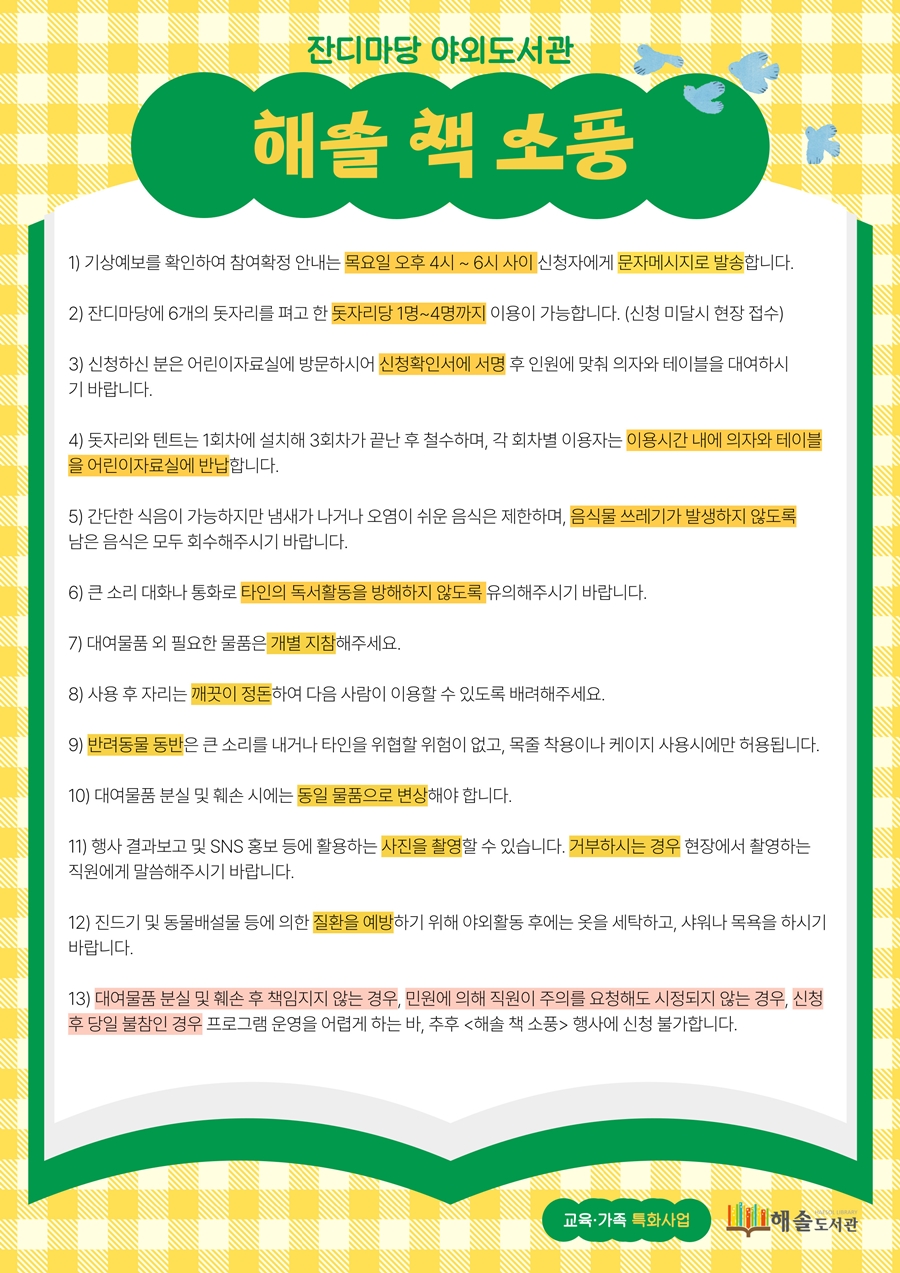 잔디마당 야외도서관

해솔 책 소풍

1) 기상예보를 확인하여 참여확정 안내는 목요일 오후 4시 ~ 6시 사이 신청자에게 문자메시지로 발송합니다.

2) 잔디마당에 6개의 돗자리를 펴고 한 돗자리당 1명~4명까지 이용이 가능합니다. (신청 미달시 현장 접수)

3) 신청하신 분은 어린이자료실에 방문하시어 신청확인서에 서명 후 인원에 맞춰 의자와 테이블을 대여하시기 바랍니다.

4) 돗자리와 텐트는 1회차에 설치해 3회차가 끝난 후 철수하며, 각 회차별 이용자는 이용시간 내에 의자와 테이블을 어린이자료실에 반납합니다.

5) 간단한 식음이 가능하지만 냄새가 나거나 오염이 쉬운 음식은 제한하며, 음식물 쓰레기가 발생하지 않도록 남은 음식은 모두 회수해주시기 바랍니다.

6) 큰 소리 대화나 통화로 타인의 독서활동을 방해하지 않도록 유의해주시기 바랍니다.

7) 대여물품 외 필요한 물품은 개별 지참해주세요.

8) 사용 후 자리는 깨끗이 정돈하여 다음 사람이 이용할 수 있도록 배려해주세요.

9) 반려동물 동반은 큰 소리를 내거나 타인을 위협할 위험이 없고, 목줄 착용이나 케이지 사용시에만 허용됩니다.

10) 대여물품 분실 및 훼손 시에는 동일 물품으로 변상해야 합니다.

11) 행사 결과보고 및 SNS 홍보 등에 활용하는 사진을 촬영할 수 있습니다. 거부하시는 경우 현장에서 촬영하는 직원에게 말씀해주시기 바랍니다.

12) 진드기 및 동물배설물 등에 의한 질환을 예방하기 위해 야외활동 후에는 옷을 세탁하고, 샤워나 목욕을 하시기 바랍니다.

13) 대여물품 분실 및 훼손 후 책임지지 않는 경우, 민원에 의해 직원이 주의를 요청해도 시정되지 않는 경우, 신청 후 당일 불참인 경우 프로그램 운영을 어렵게 하는 바, 추후 <해솔 책 소풍> 행사에 신청 불가합니다.

교육·가족 특화사업

해솔도서관